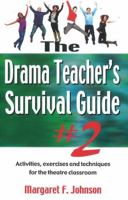 The
Drama Teacher's Survival Guide
#2

Activities, exercises and techniques for the theatre classroom

Margaret F. Johnson